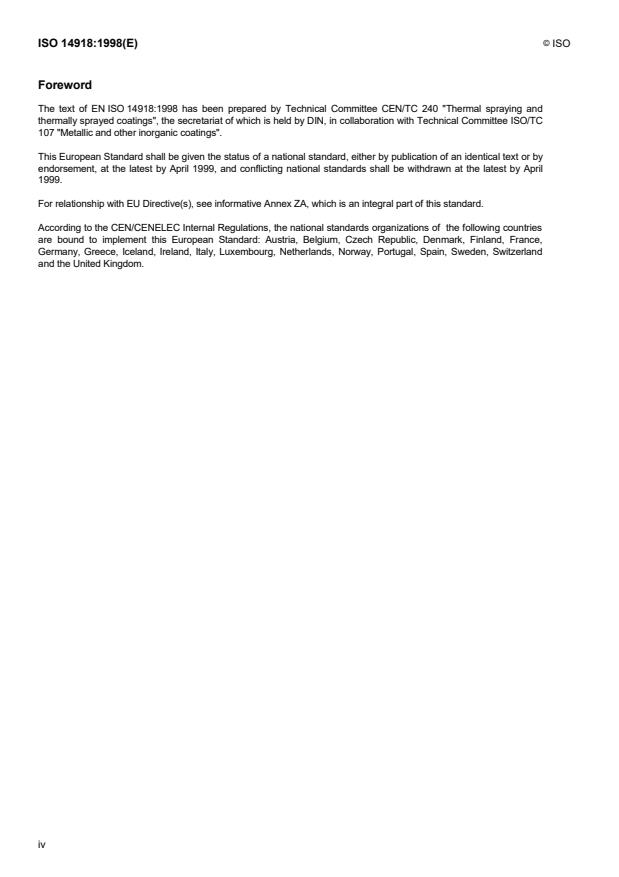 ISO 14918:1998(E)

© ISO

Foreword

The text of EN ISO 14918:1998 has been prepared by Technical Committee CEN/TC 240 "Thermal spraying and thermally sprayed coatings", the secretariat of which is held by DIN, in collaboration with Technical Committee ISO/TC 107 "Metallic and other inorganic coatings".

This European Standard shall be given the status of a national standard, either by publication of an identical text or by endorsement, at the latest by April 1999, and conflicting national standards shall be withdrawn at the latest by April 1999.

For relationship with EU Directive(s), see informative Annex ZA, which is an integral part of this standard.

According to the CEN/CENELEC Internal Regulations, the national standards organizations of the following countries are bound to implement this European Standard: Austria, Belgium, Czech Republic, Denmark, Finland, France, Germany, Greece, Iceland, Ireland, Italy, Luxembourg, Netherlands, Norway, Portugal, Spain, Sweden, Switzerland and the United Kingdom.

iv